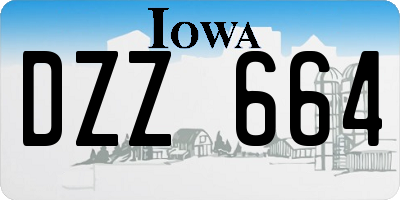 IOWA

DZZ 664